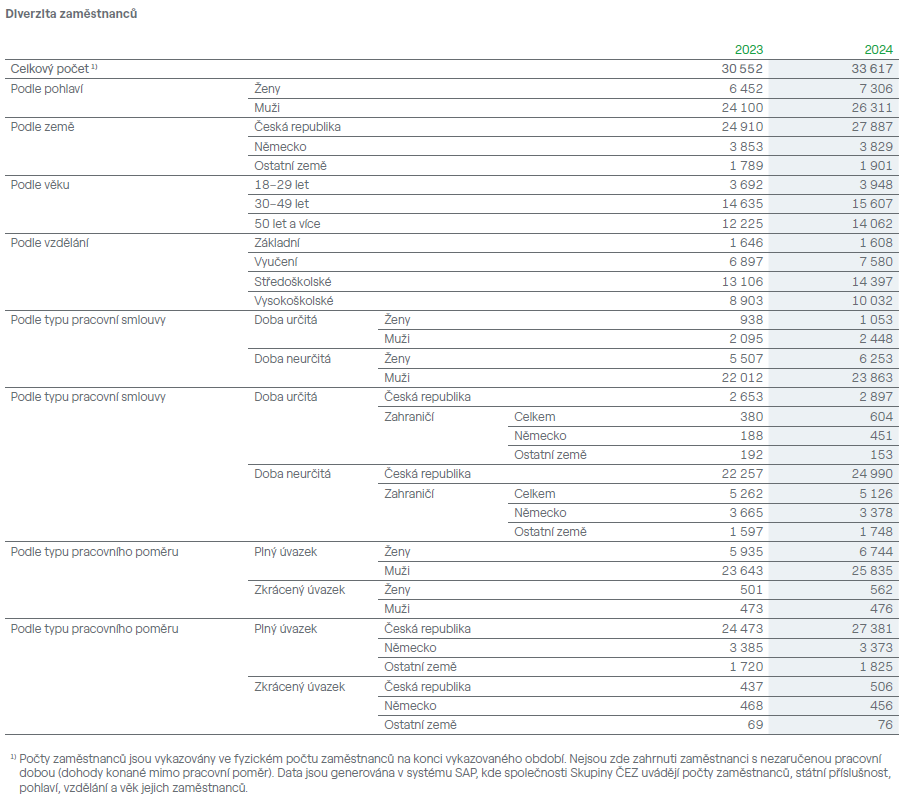 Diverzita zaměstnanců

| | | | | 2023 | 2024 |
|---|---|---|---|---|---|
| Celkový počet $^{1)}$ | | | | 30 552 | 33 617 |
| Podle pohlaví | Ženy | | | 6 452 | 7 306 |
| | Muži | | | 24 100 | 26 311 |
| Podle země | Česká republika | | | 24 910 | 27 887 |
| | Německo | | | 3 853 | 3 829 |
| | Ostatní země | | | 1 789 | 1 901 |
| Podle věku | 18–29 let | | | 3 692 | 3 948 |
| | 30–49 let | | | 14 635 | 15 607 |
| | 50 let a více | | | 12 225 | 14 062 |
| Podle vzdělání | Základní | | | 1 646 | 1 608 |
| | Vyučení | | | 6 897 | 7 580 |
| | Středoškolské | | | 13 106 | 14 397 |
| | Vysokoškolské | | | 8 903 | 10 032 |
| Podle typu pracovní smlouvy | Doba určitá | Ženy | | 938 | 1 053 |
| | | Muži | | 2 095 | 2 448 |
| | Doba neurčitá | Ženy | | 5 507 | 6 253 |
| | | Muži | | 22 012 | 23 863 |
| Podle typu pracovní smlouvy | Doba určitá | Česká republika | | 2 653 | 2 897 |
| | | Zahraničí | Celkem | 380 | 604 |
| | | | Německo | 188 | 451 |
| | | | Ostatní země | 192 | 153 |
| | Doba neurčitá | Česká republika | | 22 257 | 24 990 |
| | | Zahraničí | Celkem | 5 262 | 5 126 |
| | | | Německo | 3 665 | 3 378 |
| | | | Ostatní země | 1 597 | 1 748 |
| Podle typu pracovního poměru | Plný úvazek | Ženy | | 5 935 | 6 744 |
| | | Muži | | 23 643 | 25 835 |
| | Zkrácený úvazek | Ženy | | 501 | 562 |
| | | Muži | | 473 | 476 |
| Podle typu pracovního poměru | Plný úvazek | Česká republika | | 24 473 | 27 381 |
| | | Německo | | 3 385 | 3 373 |
| | | Ostatní země | | 1 720 | 1 825 |
| | Zkrácený úvazek | Česká republika | | 437 | 506 |
| | | Německo | | 468 | 456 |
| | | Ostatní země | | 69 | 76 |

$^{1)}$ Počty zaměstnanců jsou vykazovány ve fyzickém počtu zaměstnanců na konci vykazovaného období. Nejsou zde zahrnuti zaměstnanci s nezaručenou pracovní dobou (dohody konané mimo pracovní poměr). Data jsou generována v systému SAP, kde společnosti Skupiny ČEZ uvádějí počty zaměstnanců, státní příslušnost, pohlaví, vzdělání a věk jejich zaměstnanců.